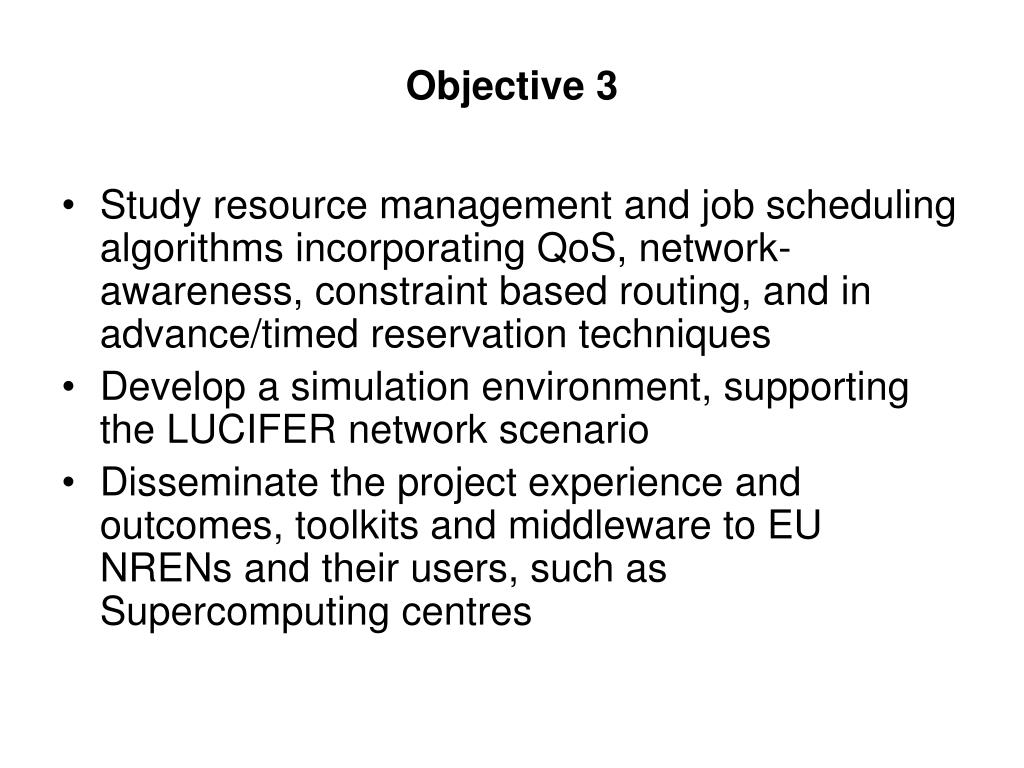 Objective 3

• Study resource management and job scheduling algorithms incorporating QoS, network-awareness, constraint based routing, and in advance/timed reservation techniques
• Develop a simulation environment, supporting the LUCIFER network scenario
• Disseminate the project experience and outcomes, toolkits and middleware to EU NRENs and their users, such as Supercomputing centres